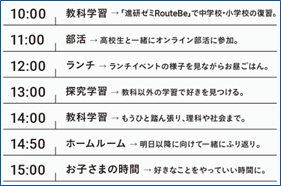 10:00 教科学習 → 「進研ゼミRouteBe」で中学校・小学校の復習。

11:00 部活 → 高校生と一緒にオンライン部活に参加。

12:00 ランチ → ランチイベントの様子を見ながらお昼ごはん。

13:00 探究学習 → 教科以外の学習で好きを見つける。

14:00 教科学習 → もうひと踏ん張り、理科や社会まで。

14:50 ホームルーム → 明日以降に向けて一緒にふり返り。

15:00 お子さまの時間 → 好きなことをやっていい時間に。